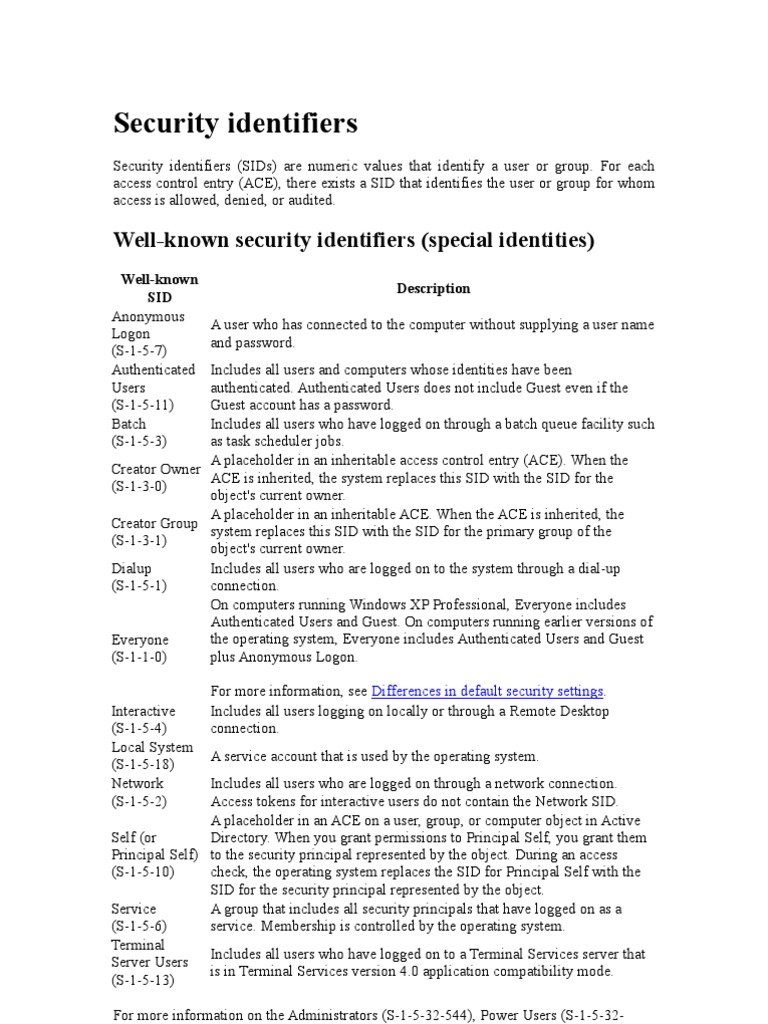 Security identifiers

Security identifiers (SIDs) are numeric values that identify a user or group. For each access control entry (ACE), there exists a SID that identifies the user or group for whom access is allowed, denied, or audited.

Well-known security identifiers (special identities)

| Well-known SID | Description |
|---|---|
| Anonymous Logon (S-1-5-7) | A user who has connected to the computer without supplying a user name and password. |
| Authenticated Users (S-1-5-11) | Includes all users and computers whose identities have been authenticated. Authenticated Users does not include Guest even if the Guest account has a password. |
| Batch (S-1-5-3) | Includes all users who have logged on through a batch queue facility such as task scheduler jobs. |
| Creator Owner (S-1-3-0) | A placeholder in an inheritable access control entry (ACE). When the ACE is inherited, the system replaces this SID with the SID for the object's current owner. |
| Creator Group (S-1-3-1) | A placeholder in an inheritable ACE. When the ACE is inherited, the system replaces this SID with the SID for the primary group of the object's current owner. |
| Dialup (S-1-5-1) | Includes all users who are logged on to the system through a dial-up connection. |
| Everyone (S-1-1-0) | On computers running Windows XP Professional, Everyone includes Authenticated Users and Guest. On computers running earlier versions of the operating system, Everyone includes Authenticated Users and Guest plus Anonymous Logon. For more information, see Differences in default security settings. |
| Interactive (S-1-5-4) | Includes all users logging on locally or through a Remote Desktop connection. |
| Local System (S-1-5-18) | A service account that is used by the operating system. |
| Network (S-1-5-2) | Includes all users who are logged on through a network connection. Access tokens for interactive users do not contain the Network SID. |
| Self (or Principal Self) (S-1-5-10) | A placeholder in an ACE on a user, group, or computer object in Active Directory. When you grant permissions to Principal Self, you grant them to the security principal represented by the object. During an access check, the operating system replaces the SID for Principal Self with the SID for the security principal represented by the object. |
| Service (S-1-5-6) | A group that includes all security principals that have logged on as a service. Membership is controlled by the operating system. |
| Terminal Server Users (S-1-5-13) | Includes all users who have logged on to a Terminal Services server that is in Terminal Services version 4.0 application compatibility mode. |

For more information on the Administrators (S-1-5-32-544), Power Users (S-1-5-32-